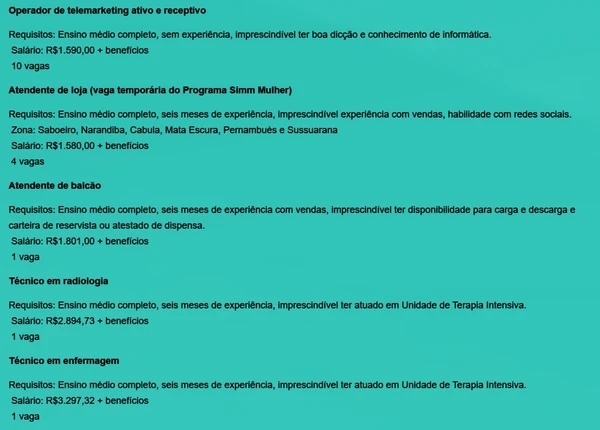 Operador de telemarketing ativo e receptivo

Requisitos: Ensino médio completo, sem experiência, imprescindível ter boa dicção e conhecimento de informática.
Salário: R$1.590,00 + benefícios
10 vagas

Atendente de loja (vaga temporária do Programa Simm Mulher)

Requisitos: Ensino médio completo, seis meses de experiência, imprescindível experiência com vendas, habilidade com redes sociais.
Zona: Saboeiro, Narandiba, Cabula, Mata Escura, Pernambués e Sussuarana
Salário: R$1.580,00 + benefícios
4 vagas

Atendente de balcão

Requisitos: Ensino médio completo, seis meses de experiência com vendas, imprescindível ter disponibilidade para carga e descarga e carteira de reservista ou atestado de dispensa.
Salário: R$1.801,00 + benefícios
1 vaga

Técnico em radiologia

Requisitos: Ensino médio completo, seis meses de experiência, imprescindível ter atuado em Unidade de Terapia Intensiva.
Salário: R$2.894,73 + benefícios
1 vaga

Técnico em enfermagem

Requisitos: Ensino médio completo, seis meses de experiência, imprescindível ter atuado em Unidade de Terapia Intensiva.
Salário: R$3.297,32 + benefícios
1 vaga